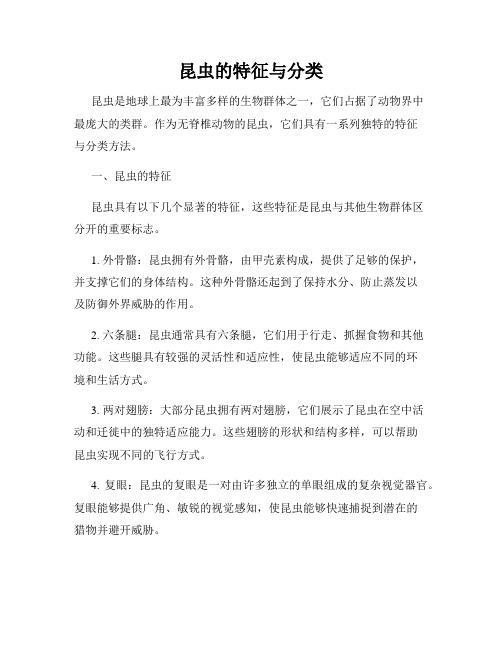 昆虫的特征与分类

昆虫是地球上最为丰富多样的生物群体之一，它们占据了动物界中最庞大的类群。作为无脊椎动物的昆虫，它们具有一系列独特的特征与分类方法。

一、昆虫的特征

昆虫具有以下几个显著的特征，这些特征是昆虫与其他生物群体区分开的重要标志。

1. 外骨骼：昆虫拥有外骨骼，由甲壳素构成，提供了足够的保护，并支撑它们的身体结构。这种外骨骼还起到了保持水分、防止蒸发以及防御外界威胁的作用。

2. 六条腿：昆虫通常具有六条腿，它们用于行走、抓握食物和其他功能。这些腿具有较强的灵活性和适应性，使昆虫能够适应不同的环境和生活方式。

3. 两对翅膀：大部分昆虫拥有两对翅膀，它们展示了昆虫在空中活动和迁徙中的独特适应能力。这些翅膀的形状和结构多样，可以帮助昆虫实现不同的飞行方式。

4. 复眼：昆虫的复眼是一对由许多独立的单眼组成的复杂视觉器官。复眼能够提供广角、敏锐的视觉感知，使昆虫能够快速捕捉到潜在的猎物并避开威胁。